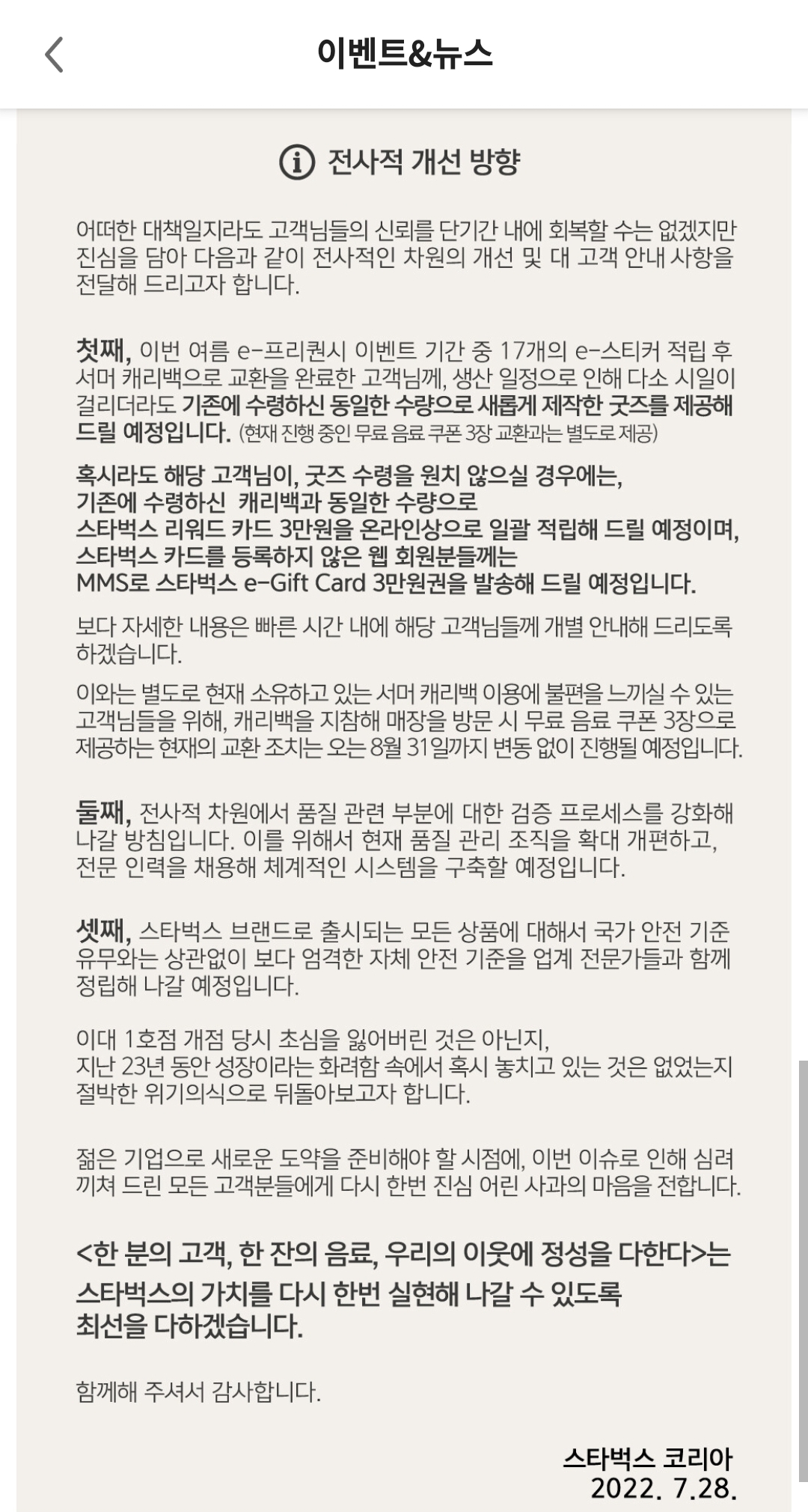 이벤트&뉴스

전사적 개선 방향

어떠한 대책일지라도 고객님들의 신뢰를 단기간 내에 회복할 수는 없겠지만 진심을 담아 다음과 같이 전사적인 차원의 개선 및 대 고객 안내 사항을 전달해 드리고자 합니다.

첫째, 이번 여름 e-프리퀀시 이벤트 기간 중 17개의 e-스티커 적립 후 서머 캐리백으로 교환을 완료한 고객님께, 생산 일정으로 인해 다소 시일이 걸리더라도 기존에 수령하신 동일한 수량으로 새롭게 제작한 굿즈를 제공해 드릴 예정입니다. (현재 진행 중인 무료 음료 쿠폰 3장 교환과는 별도로 제공)

혹시라도 해당 고객님이, 굿즈 수령을 원치 않으실 경우에는, 기존에 수령하신 캐리백과 동일한 수량으로 스타벅스 리워드 카드 3만원을 온라인상으로 일괄 적립해 드릴 예정이며, 스타벅스 카드를 등록하지 않은 웹 회원분들께는 MMS로 스타벅스 e-Gift Card 3만원권을 발송해 드릴 예정입니다.

보다 자세한 내용은 빠른 시간 내에 해당 고객님들께 개별 안내해 드리도록 하겠습니다.

이와는 별도로 현재 소유하고 있는 서머 캐리백 이용에 불편을 느끼실 수 있는 고객님들을 위해, 캐리백을 지참해 매장을 방문 시 무료 음료 쿠폰 3장으로 제공하는 현재의 교환 조치는 오는 8월 31일까지 변동 없이 진행될 예정입니다.

둘째, 전사적 차원에서 품질 관련 부분에 대한 검증 프로세스를 강화해 나갈 방침입니다. 이를 위해서 현재 품질 관리 조직을 확대 개편하고, 전문 인력을 채용해 체계적인 시스템을 구축할 예정입니다.

셋째, 스타벅스 브랜드로 출시되는 모든 상품에 대해서 국가 안전 기준 유무와는 상관없이 보다 엄격한 자체 안전 기준을 업계 전문가들과 함께 정립해 나갈 예정입니다.

이대 1호점 개점 당시 초심을 잃어버린 것은 아닌지, 지난 23년 동안 성장이라는 화려함 속에서 혹시 놓치고 있는 것은 없었는지 절박한 위기의식으로 뒤돌아보고자 합니다.

젊은 기업으로 새로운 도약을 준비해야 할 시점에, 이번 이슈로 인해 심려 끼쳐 드린 모든 고객분들에게 다시 한번 진심 어린 사과의 마음을 전합니다.

<한 분의 고객, 한 잔의 음료, 우리의 이웃에 정성을 다한다>는 스타벅스의 가치를 다시 한번 실현해 나갈 수 있도록 최선을 다하겠습니다.

함께해 주셔서 감사합니다.

스타벅스 코리아
2022. 7.28.